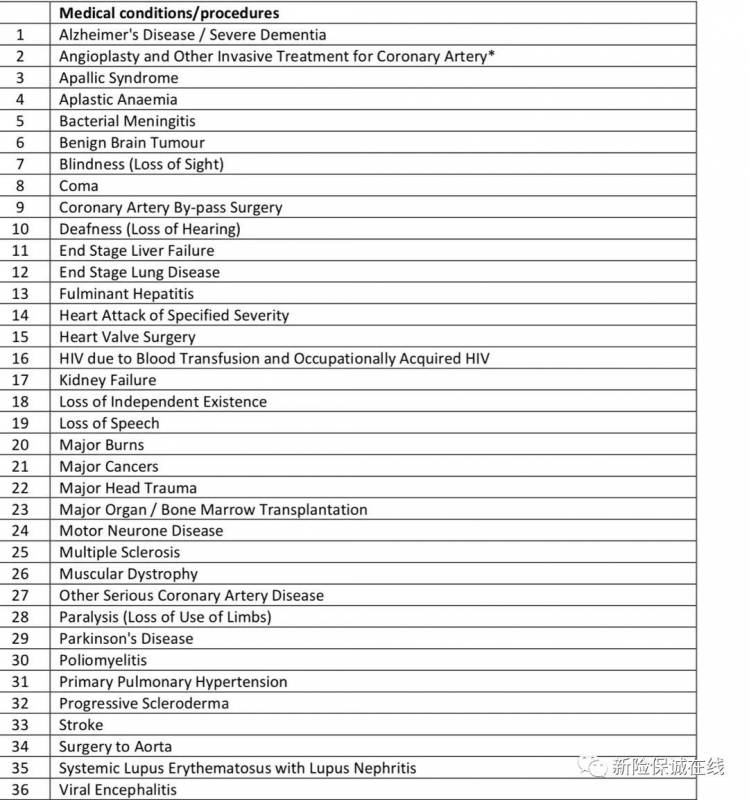 | | Medical conditions/procedures |
|---|---|
| 1 | Alzheimer's Disease / Severe Dementia |
| 2 | Angioplasty and Other Invasive Treatment for Coronary Artery* |
| 3 | Apallic Syndrome |
| 4 | Aplastic Anaemia |
| 5 | Bacterial Meningitis |
| 6 | Benign Brain Tumour |
| 7 | Blindness (Loss of Sight) |
| 8 | Coma |
| 9 | Coronary Artery By-pass Surgery |
| 10 | Deafness (Loss of Hearing) |
| 11 | End Stage Liver Failure |
| 12 | End Stage Lung Disease |
| 13 | Fulminant Hepatitis |
| 14 | Heart Attack of Specified Severity |
| 15 | Heart Valve Surgery |
| 16 | HIV due to Blood Transfusion and Occupationally Acquired HIV |
| 17 | Kidney Failure |
| 18 | Loss of Independent Existence |
| 19 | Loss of Speech |
| 20 | Major Burns |
| 21 | Major Cancers |
| 22 | Major Head Trauma |
| 23 | Major Organ / Bone Marrow Transplantation |
| 24 | Motor Neurone Disease |
| 25 | Multiple Sclerosis |
| 26 | Muscular Dystrophy |
| 27 | Other Serious Coronary Artery Disease |
| 28 | Paralysis (Loss of Use of Limbs) |
| 29 | Parkinson's Disease |
| 30 | Poliomyelitis |
| 31 | Primary Pulmonary Hypertension |
| 32 | Progressive Scleroderma |
| 33 | Stroke |
| 34 | Surgery to Aorta |
| 35 | Systemic Lupus Erythematosus with Lupus Nephritis |
| 36 | Viral Encephalitis |

新险保诚在线